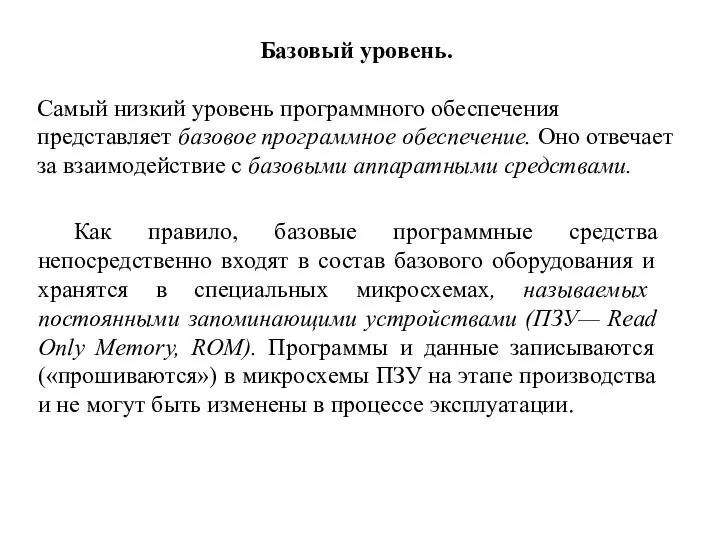 Базовый уровень.

Самый низкий уровень программного обеспечения представляет базовое программное обеспечение. Оно отвечает за взаимодействие с базовыми аппаратными средствами.

Как правило, базовые программные средства непосредственно входят в состав базового оборудования и хранятся в специальных микросхемах, называемых постоянными запоминающими устройствами (ПЗУ— Read Only Memory, ROM). Программы и данные записываются («прошиваются») в микросхемы ПЗУ на этапе производства и не могут быть изменены в процессе эксплуатации.